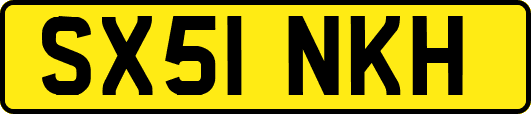 SX51 NKH